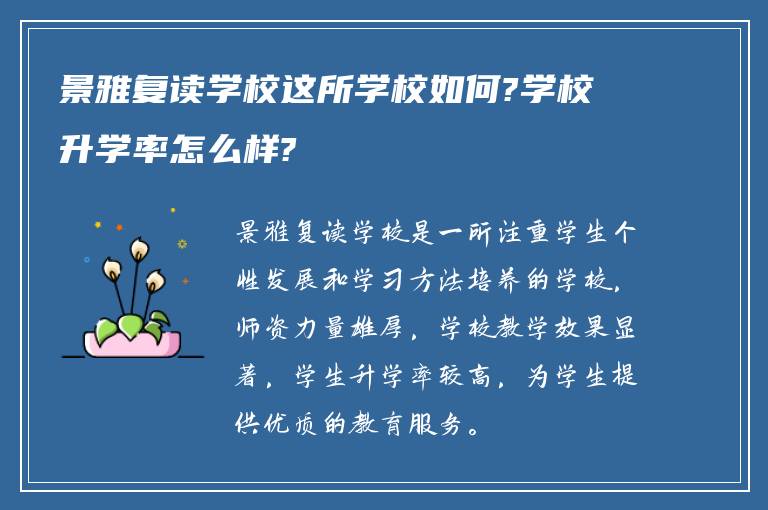 景雅复读学校这所学校如何?学校升学率怎么样?

景雅复读学校是一所注重学生个性发展和学习方法培养的学校，师资力量雄厚，学校教学效果显著，学生升学率较高，为学生提供优质的教育服务。